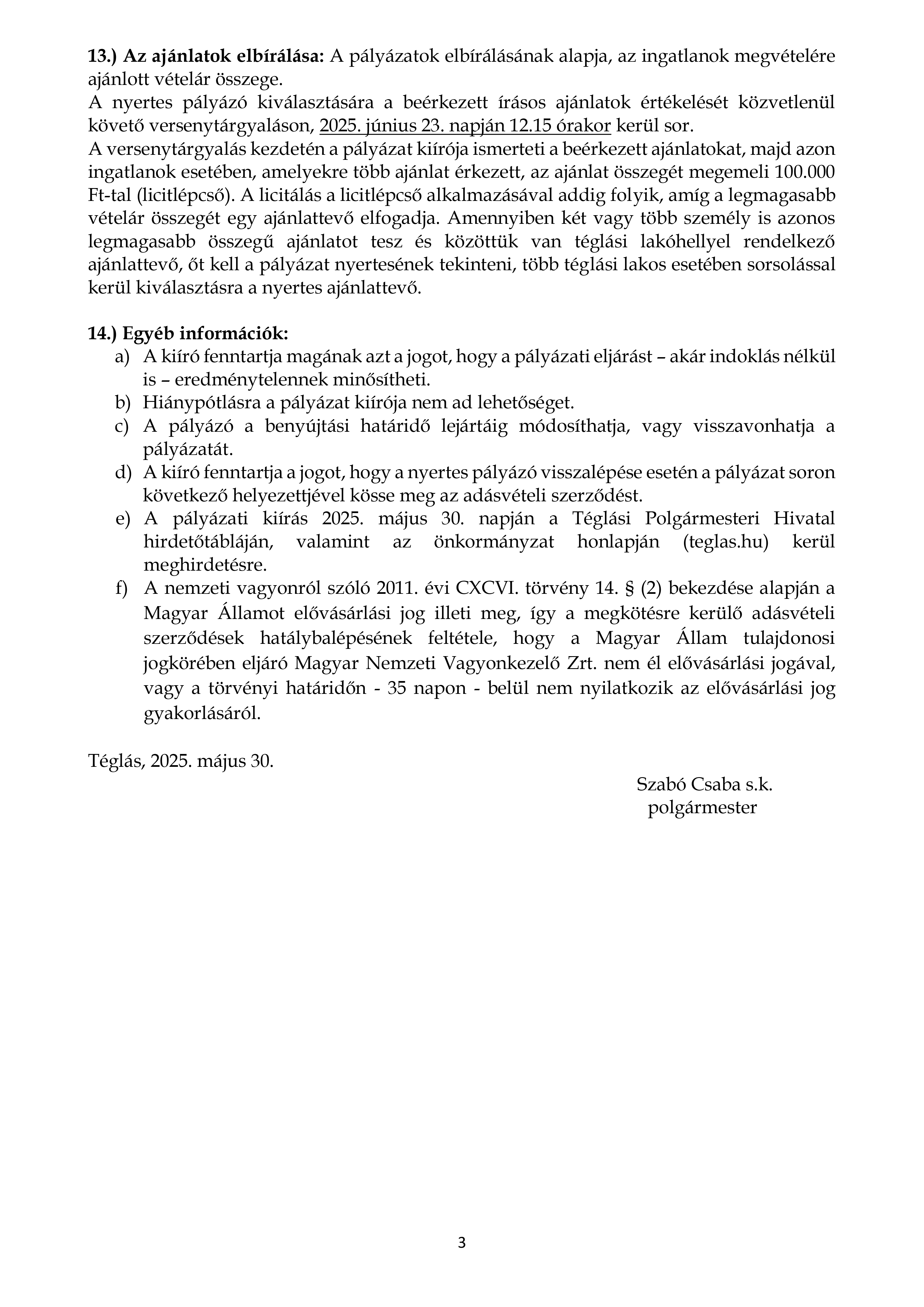 13.) Az ajánlatok elbírálása: A pályázatok elbírálásának alapja, az ingatlanok megvételére ajánlott vételár összege.
A nyertes pályázó kiválasztására a beérkezett írásos ajánlatok értékelését közvetlenül követő versenytárgyaláson, 2025. június 23. napján 12.15 órakor kerül sor.
A versenytárgyalás kezdetén a pályázat kiírója ismerteti a beérkezett ajánlatokat, majd azon ingatlanok esetében, amelyekre több ajánlat érkezett, az ajánlat összegét megemeli 100.000 Ft-tal (licitlépcső). A licitálás a licitlépcső alkalmazásával addig folyik, amíg a legmagasabb vételár összegét egy ajánlattevő elfogadja. Amennyiben két vagy több személy is azonos legmagasabb összegű ajánlatot tesz és közöttük van téglási lakóhellyel rendelkező ajánlattevő, őt kell a pályázat nyertesének tekinteni, több téglási lakos esetében sorsolással kerül kiválasztásra a nyertes ajánlattevő.

14.) Egyéb információk:
a) A kiíró fenntartja magának azt a jogot, hogy a pályázati eljárást – akár indoklás nélkül is – eredménytelennek minősítheti.
b) Hiánypótlásra a pályázat kiírója nem ad lehetőséget.
c) A pályázó a benyújtási határidő lejártáig módosíthatja, vagy visszavonhatja a pályázatát.
d) A kiíró fenntartja a jogot, hogy a nyertes pályázó visszalépése esetén a pályázat soron következő helyezettjével kösse meg az adásvételi szerződést.
e) A pályázati kiírás 2025. május 30. napján a Téglási Polgármesteri Hivatal hirdetőtábláján, valamint az önkormányzat honlapján (teglas.hu) kerül meghirdetésre.
f) A nemzeti vagyonról szóló 2011. évi CXCVI. törvény 14. § (2) bekezdése alapján a Magyar Államot elővásárlási jog illeti meg, így a megkötésre kerülő adásvételi szerződések hatálybalépésének feltétele, hogy a Magyar Állam tulajdonosi jogkörében eljáró Magyar Nemzeti Vagyonkezelő Zrt. nem él elővásárlási jogával, vagy a törvényi határidőn - 35 napon - belül nem nyilatkozik az elővásárlási jog gyakorlásáról.

Téglás, 2025. május 30.

Szabó Csaba s.k.
polgármester

3